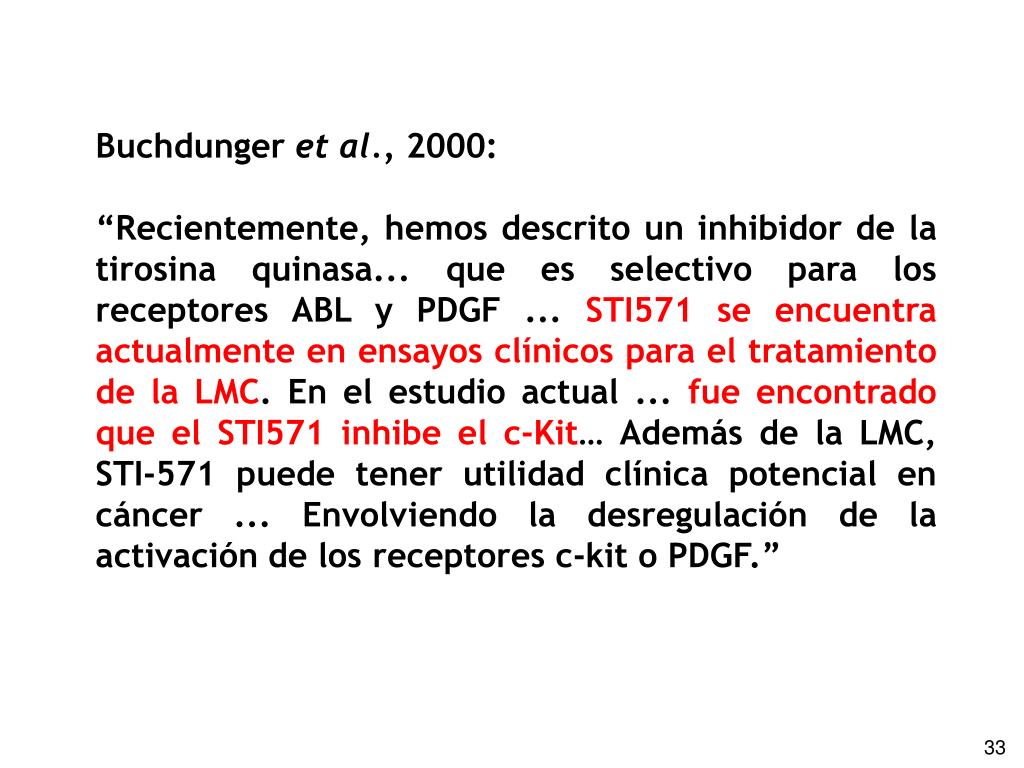 Buchdunger et al., 2000:

“Recientemente, hemos descrito un inhibidor de la tirosina quinasa... que es selectivo para los receptores ABL y PDGF ... STI571 se encuentra actualmente en ensayos clínicos para el tratamiento de la LMC. En el estudio actual ... fue encontrado que el STI571 inhibe el c-Kit… Además de la LMC, STI-571 puede tener utilidad clínica potencial en cáncer ... Envolviendo la desregulación de la activación de los receptores c-kit o PDGF.”

33